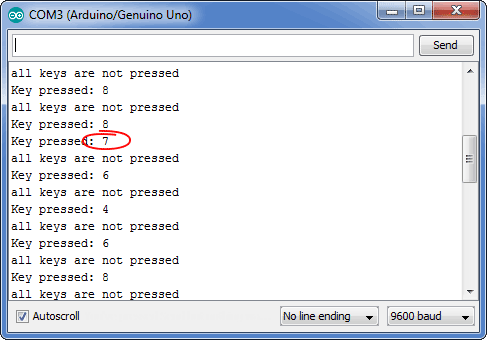 COM3 (Arduino/Genuino Uno)

Send

all keys are not pressed
Key pressed: 8
all keys are not pressed
Key pressed: 8
Key pressed: 7
all keys are not pressed
Key pressed: 6
all keys are not pressed
Key pressed: 4
all keys are not pressed
Key pressed: 6
all keys are not pressed
Key pressed: 8
all keys are not pressed

Autoscroll
No line ending
9600 baud